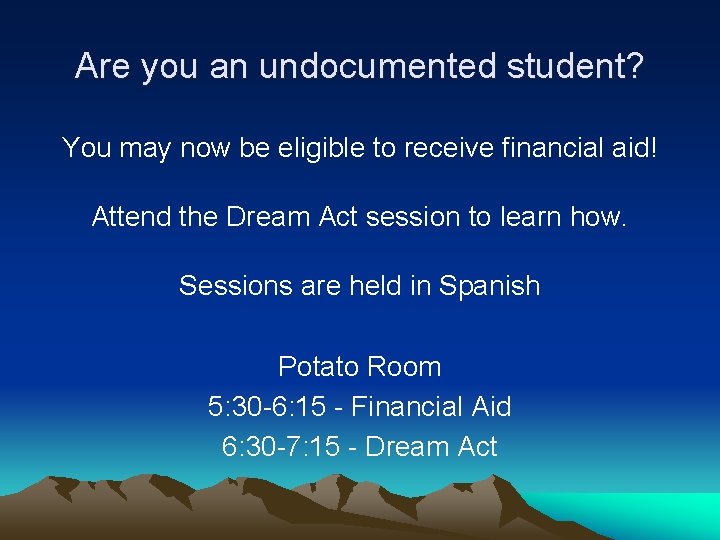 Are you an undocumented student?

You may now be eligible to receive financial aid!

Attend the Dream Act session to learn how.

Sessions are held in Spanish

Potato Room
5:30-6:15 - Financial Aid
6:30-7:15 - Dream Act